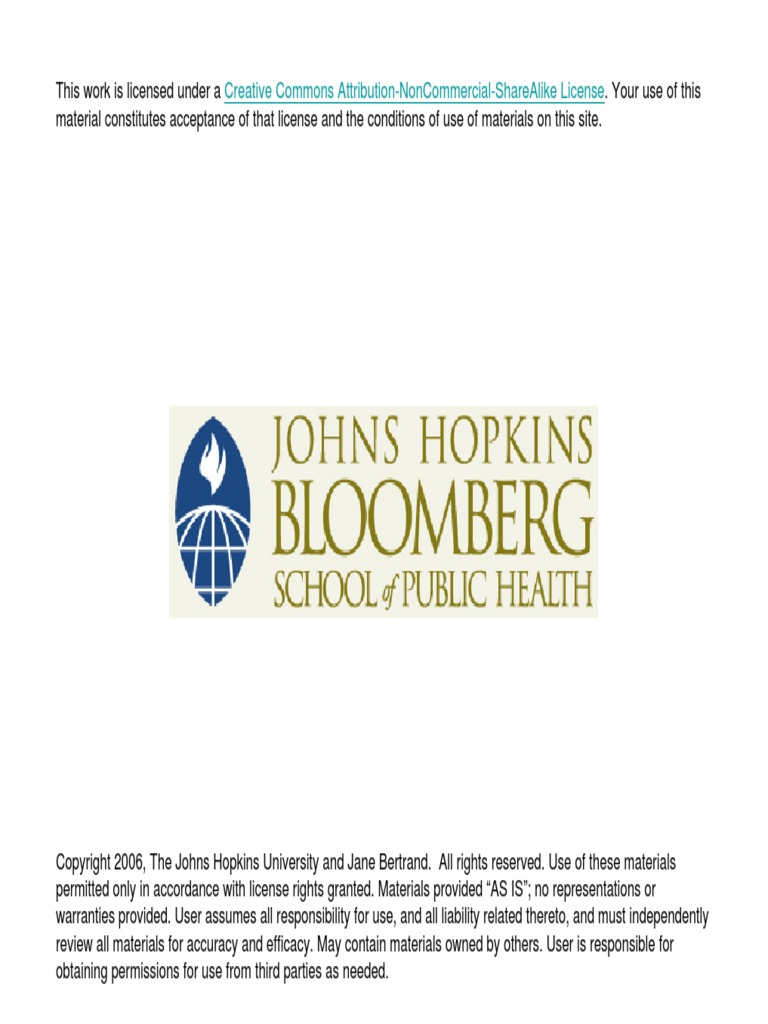 This work is licensed under a Creative Commons Attribution-NonCommercial-ShareAlike License. Your use of this material constitutes acceptance of that license and the conditions of use of materials on this site.

JOHNS HOPKINS
BLOOMBERG
SCHOOL of PUBLIC HEALTH

Copyright 2006, The Johns Hopkins University and Jane Bertrand. All rights reserved. Use of these materials permitted only in accordance with license rights granted. Materials provided "AS IS"; no representations or warranties provided. User assumes all responsibility for use, and all liability related thereto, and must independently review all materials for accuracy and efficacy. May contain materials owned by others. User is responsible for obtaining permissions for use from third parties as needed.